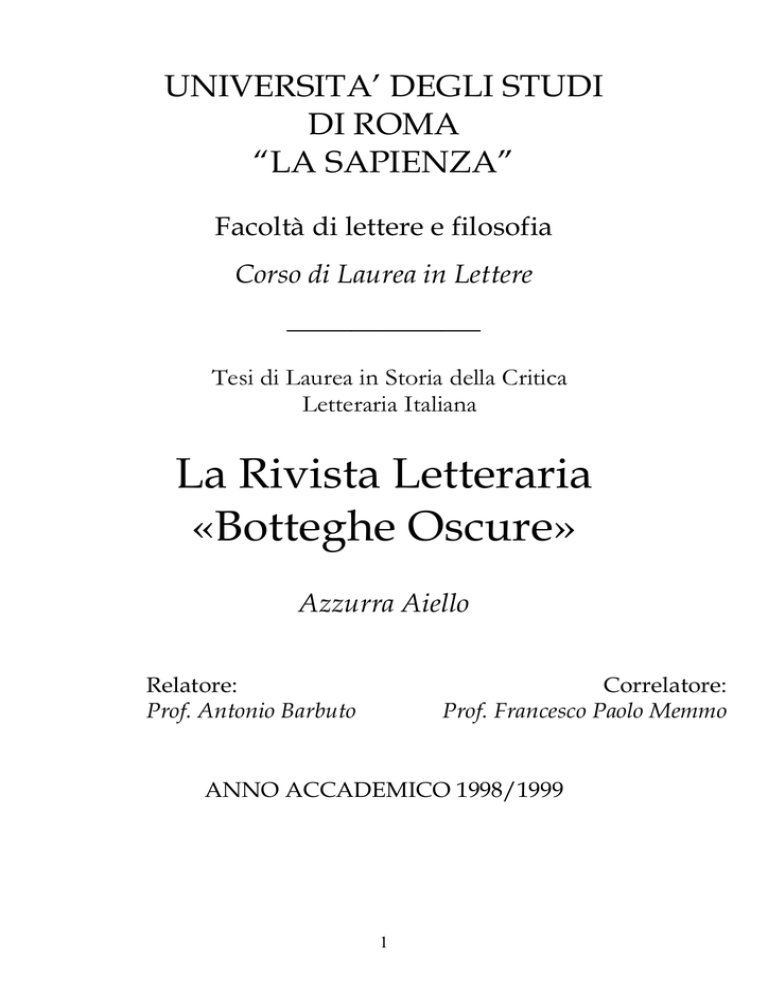 UNIVERSITA’ DEGLI STUDI
DI ROMA
“LA SAPIENZA”

Facoltà di lettere e filosofia

Corso di Laurea in Lettere

Tesi di Laurea in Storia della Critica Letteraria Italiana

La Rivista Letteraria
«Botteghe Oscure»

Azzurra Aiello

Relatore:
Prof. Antonio Barbuto

Correlatore:
Prof. Francesco Paolo Memmo

ANNO ACCADEMICO 1998/1999

1